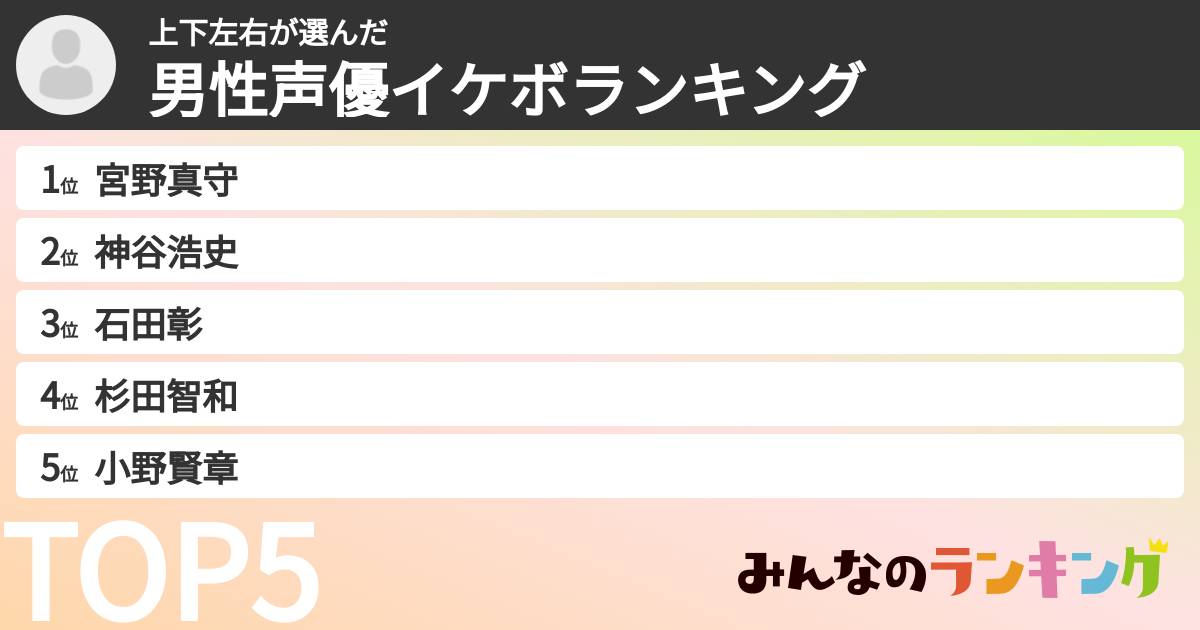 上下左右が選んだ
男性声優イケボランキング

1位 宮野真守
2位 神谷浩史
3位 石田彰
4位 杉田智和
5位 小野賢章

TOP5

みんなのランキング